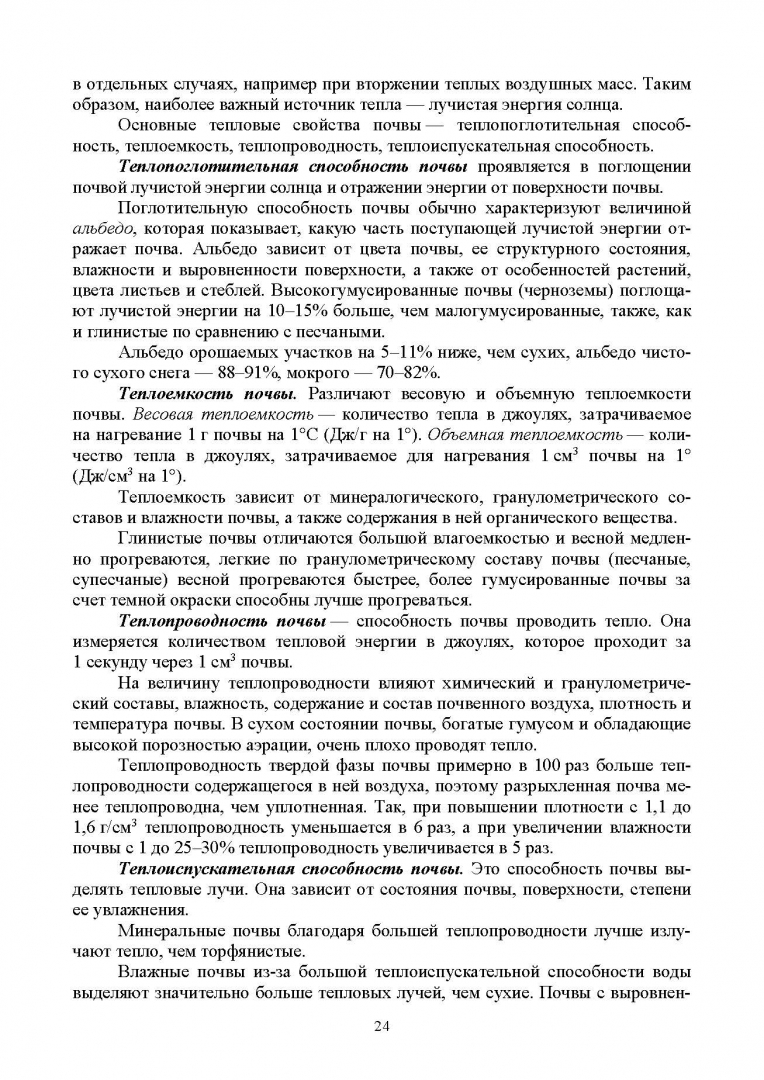 в отдельных случаях, например при вторжении теплых воздушных масс. Таким образом, наиболее важный источник тепла — лучистая энергия солнца.

Основные тепловые свойства почвы — теплопоглотительная способность, теплоемкость, теплопроводность, теплоиспускательная способность.

Теплопоглотительная способность почвы проявляется в поглощении почвой лучистой энергии солнца и отражении энергии от поверхности почвы.

Поглотительную способность почвы обычно характеризуют величиной альбедо, которая показывает, какую часть поступающей лучистой энергии отражает почва. Альбедо зависит от цвета почвы, ее структурного состояния, влажности и выровненности поверхности, а также от особенностей растений, цвета листьев и стеблей. Высокогумусированные почвы (черноземы) поглощают лучистой энергии на 10–15% больше, чем малогумусированные, также, как и глинистые по сравнению с песчаными.

Альбедо орошаемых участков на 5–11% ниже, чем сухих, альбедо чистого сухого снега — 88–91%, мокрого — 70–82%.

Теплоемкость почвы. Различают весовую и объемную теплоемкости почвы. Весовая теплоемкость — количество тепла в джоулях, затрачиваемое на нагревание 1 г почвы на 1°С (Дж/г на 1°). Объемная теплоемкость — количество тепла в джоулях, затрачиваемое для нагревания 1 см$^3$ почвы на 1° (Дж/см$^3$ на 1°).

Теплоемкость зависит от минералогического, гранулометрического составов и влажности почвы, а также содержания в ней органического вещества.

Глинистые почвы отличаются большой влагоемкостью и весной медленно прогреваются, легкие по гранулометрическому составу почвы (песчаные, супесчаные) весной прогреваются быстрее, более гумусированные почвы за счет темной окраски способны лучше прогреваться.

Теплопроводность почвы — способность почвы проводить тепло. Она измеряется количеством тепловой энергии в джоулях, которое проходит за 1 секунду через 1 см$^3$ почвы.

На величину теплопроводности влияют химический и гранулометрический составы, влажность, содержание и состав почвенного воздуха, плотность и температура почвы. В сухом состоянии почвы, богатые гумусом и обладающие высокой порозностью аэрации, очень плохо проводят тепло.

Теплопроводность твердой фазы почвы примерно в 100 раз больше теплопроводности содержащегося в ней воздуха, поэтому разрыхленная почва менее теплопроводна, чем уплотненная. Так, при повышении плотности с 1,1 до 1,6 г/см$^3$ теплопроводность уменьшается в 6 раз, а при увеличении влажности почвы с 1 до 25–30% теплопроводность увеличивается в 5 раз.

Теплоиспускательная способность почвы. Это способность почвы выделять тепловые лучи. Она зависит от состояния почвы, поверхности, степени ее увлажнения.

Минеральные почвы благодаря большей теплопроводности лучше излучают тепло, чем торфянистые.

Влажные почвы из-за большой теплоиспускательной способности воды выделяют значительно больше тепловых лучей, чем сухие. Почвы с выровнен-

24